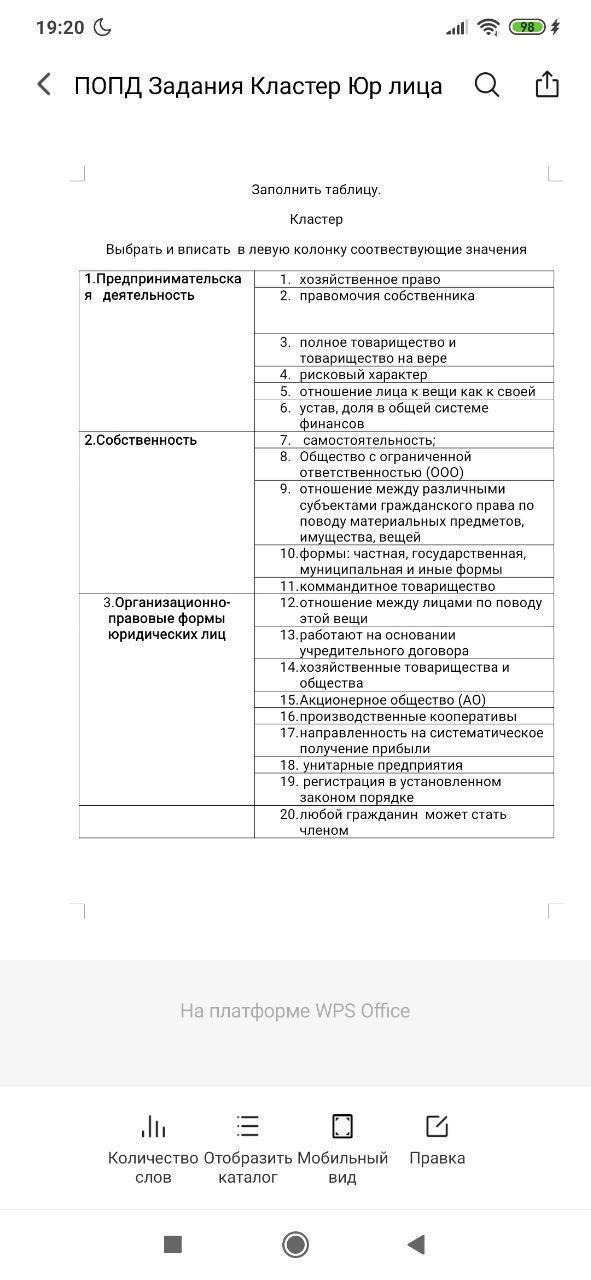 19:20

98

ПОПД Задания Кластер Юр лица

Заполнить таблицу.

Кластер

Выбрать и вписать в левую колонку соотвествующие значения

| | |
|---|---|
| 1.Предпринимательская деятельность | 1. хозяйственное право |
| | 2. правомочия собственника |
| | 3. полное товарищество и товарищество на вере |
| | 4. рисковый характер |
| | 5. отношение лица к вещи как к своей |
| | 6. устав, доля в общей системе финансов |
| 2.Собственность | 7. самостоятельность; |
| | 8. Общество с ограниченной ответственностью (ООО) |
| | 9. отношение между различными субъектами гражданского права по поводу материальных предметов, имущества, вещей |
| | 10.формы: частная, государственная, муниципальная и иные формы |
| | 11.коммандитное товарищество |
| 3.Организационно-правовые формы юридических лиц | 12.отношение между лицами по поводу этой вещи |
| | 13.работают на основании учредительного договора |
| | 14.хозяйственные товарищества и общества |
| | 15.Акционерное общество (АО) |
| | 16.производственные кооперативы |
| | 17.направленность на систематическое получение прибыли |
| | 18. унитарные предприятия |
| | 19. регистрация в установленном законом порядке |
| | 20.любой гражданин может стать членом |

На платформе WPS Office

Количество слов
Отобразить каталог
Мобильный вид
Правка